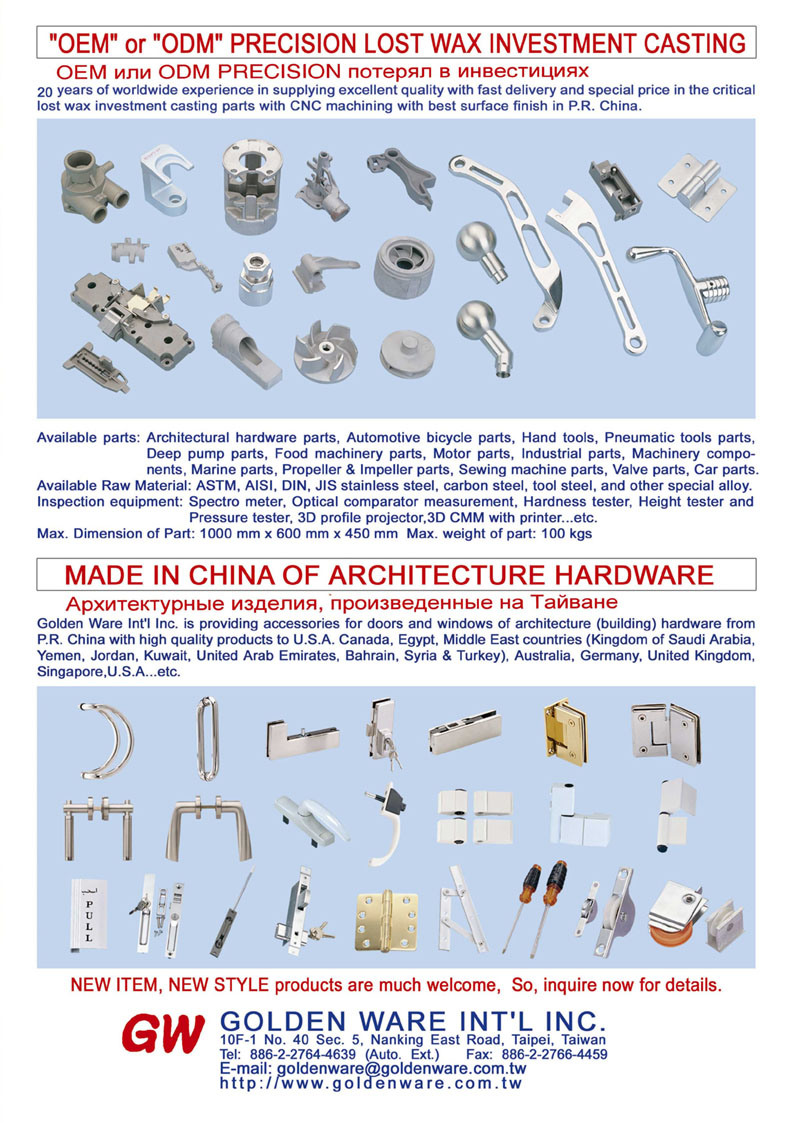 "OEM" or "ODM" PRECISION LOST WAX INVESTMENT CASTING

OEM или ODM PRECISION потерял в инвестициях

20 years of worldwide experience in supplying excellent quality with fast delivery and special price in the critical lost wax investment casting parts with CNC machining with best surface finish in P.R. China.

Available parts: Architectural hardware parts, Automotive bicycle parts, Hand tools, Pneumatic tools parts, Deep pump parts, Food machinery parts, Motor parts, Industrial parts, Machinery components, Marine parts, Propeller & Impeller parts, Sewing machine parts, Valve parts, Car parts.
Available Raw Material: ASTM, AISI, DIN, JIS stainless steel, carbon steel, tool steel, and other special alloy.
Inspection equipment: Spectro meter, Optical comparator measurement, Hardness tester, Height tester and Pressure tester, 3D profile projector,3D CMM with printer...etc.
Max. Dimension of Part: 1000 mm x 600 mm x 450 mm Max. weight of part: 100 kgs

MADE IN CHINA OF ARCHITECTURE HARDWARE

Архитектурные изделия, произведенные на Тайване

Golden Ware Int'l Inc. is providing accessories for doors and windows of architecture (building) hardware from P.R. China with high quality products to U.S.A. Canada, Egypt, Middle East countries (Kingdom of Saudi Arabia, Yemen, Jordan, Kuwait, United Arab Emirates, Bahrain, Syria & Turkey), Australia, Germany, United Kingdom, Singapore,U.S.A...etc.

PULL

NEW ITEM, NEW STYLE products are much welcome, So, inquire now for details.

GW GOLDEN WARE INT'L INC.
10F-1 No. 40 Sec. 5, Nanking East Road, Taipei, Taiwan
Tel: 886-2-2764-4639 (Auto. Ext.) Fax: 886-2-2766-4459
E-mail: goldenware@goldenware.com.tw
http://www.goldenware.com.tw